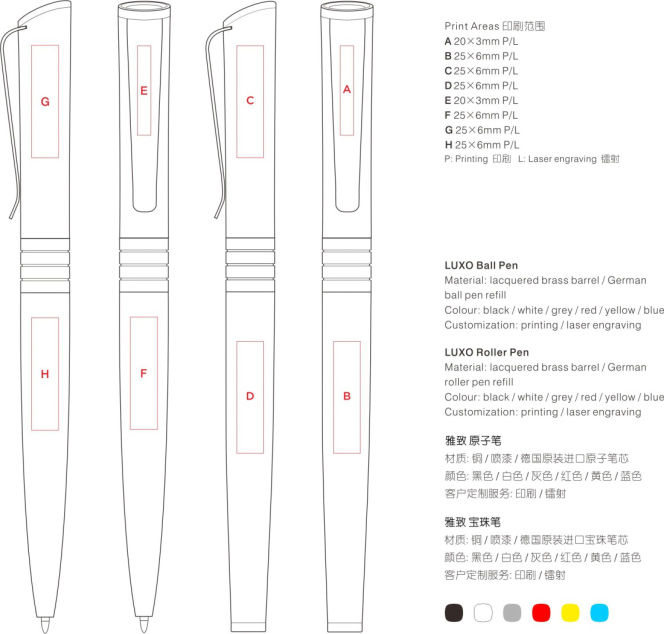 G

E

C

A

H

F

D

B

Print Areas 印刷范围
A 20×3mm P/L
B 25×6mm P/L
C 25×6mm P/L
D 25×6mm P/L
E 20×3mm P/L
F 25×6mm P/L
G 25×6mm P/L
H 25×6mm P/L
P: Printing 印刷 L: Laser engraving 镭射

LUXO Ball Pen
Material: lacquered brass barrel / German ball pen refill
Colour: black / white / grey / red / yellow / blue
Customization: printing / laser engraving

LUXO Roller Pen
Material: lacquered brass barrel / German roller pen refill
Colour: black / white / grey / red / yellow / blue
Customization: printing / laser engraving

雅致 原子笔
材质: 铜 / 喷漆 / 德国原装进口原子笔芯
颜色: 黑色 / 白色 / 灰色 / 红色 / 黄色 / 蓝色
客户定制服务: 印刷 / 镭射

雅致 宝珠笔
材质: 铜 / 喷漆 / 德国原装进口宝珠笔芯
颜色: 黑色 / 白色 / 灰色 / 红色 / 黄色 / 蓝色
客户定制服务: 印刷 / 镭射